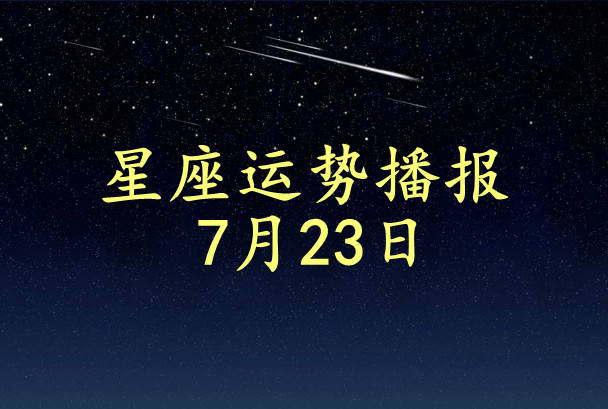 星座运势播报
7月23日